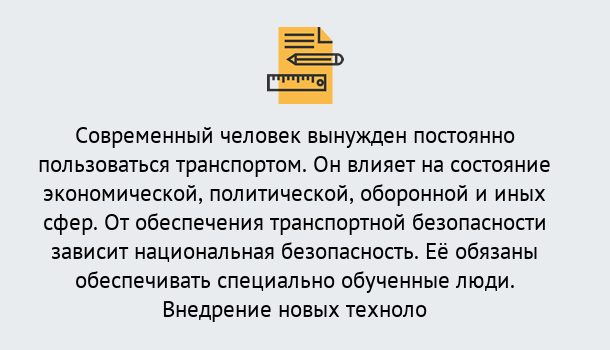 Современный человек вынужден постоянно пользоваться транспортом. Он влияет на состояние экономической, политической, оборонной и иных сфер. От обеспечения транспортной безопасности зависит национальная безопасность. Её обязаны обеспечивать специально обученные люди. Внедрение новых техноло